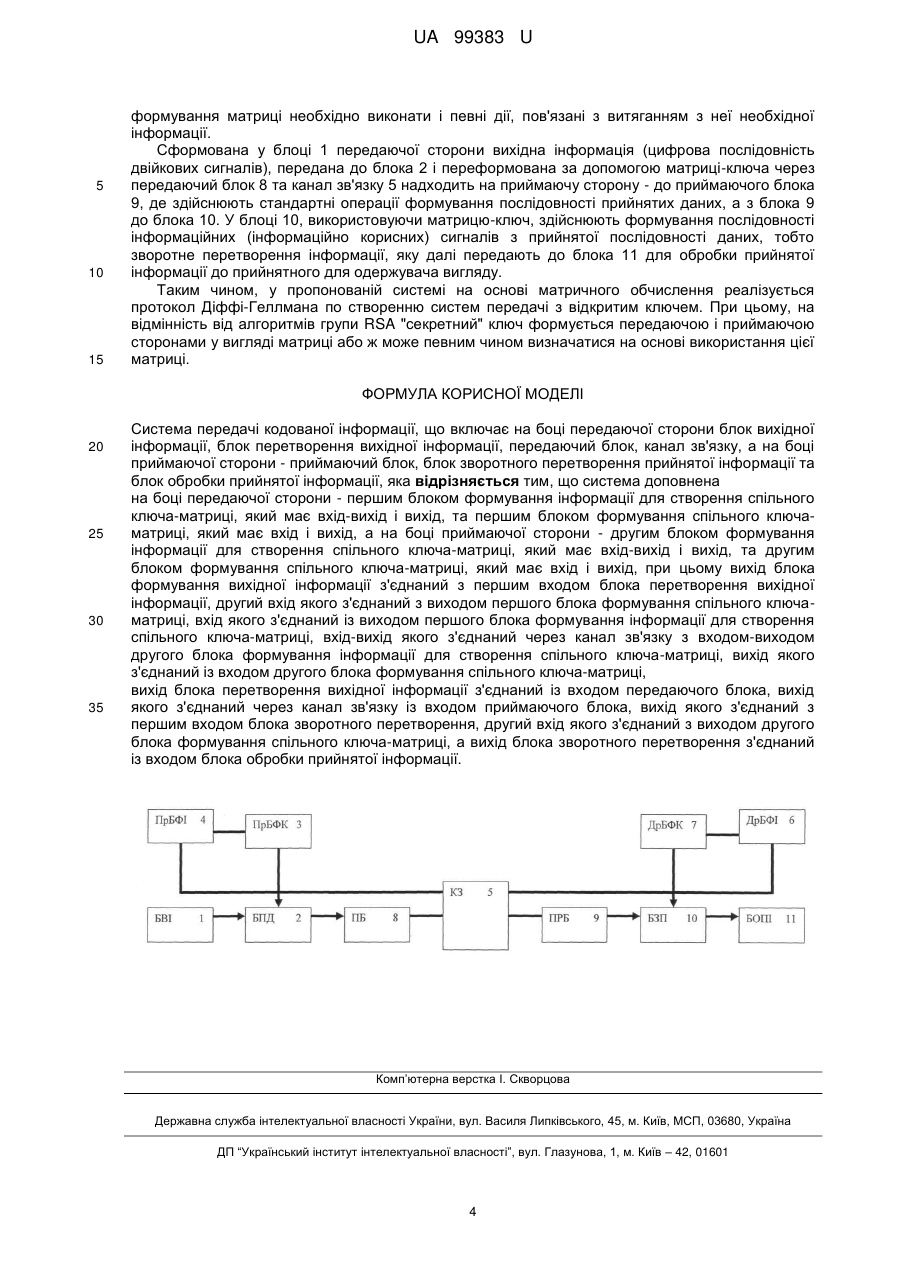 UA 99383 U

формування матриці необхідно виконати і певні дії, пов'язані з витяганням з неї необхідної інформації.

Сформована у блоці 1 передаючої сторони вихідна інформація (цифрова послідовність двійкових сигналів), передана до блока 2 і переформована за допомогою матриці-ключа через передаючий блок 8 та канал зв'язку 5 надходить на приймаючу сторону - до приймаючого блока 9, де здійснюють стандартні операції формування послідовності прийнятих даних, а з блока 9 до блока 10. У блоці 10, використовуючи матрицю-ключ, здійснюють формування послідовності інформаційних (інформаційно корисних) сигналів з прийнятої послідовності даних, тобто зворотне перетворення інформації, яку далі передають до блока 11 для обробки прийнятої інформації до прийнятного для одержувача вигляду.

Таким чином, у пропонованій системі на основі матричного обчислення реалізується протокол Діффі-Геллмана по створенню систем передачі з відкритим ключем. При цьому, на відмінність від алгоритмів групи RSA "секретний" ключ формується передаючою і приймаючою сторонами у вигляді матриці або ж може певним чином визначатися на основі використання цієї матриці.

5

10

15

ФОРМУЛА КОРИСНОЇ МОДЕЛІ

Система передачі кодованої інформації, що включає на боці передаючої сторони блок вихідної інформації, блок перетворення вихідної інформації, передаючий блок, канал зв'язку, а на боці приймаючої сторони - приймаючий блок, блок зворотного перетворення прийнятої інформації та блок обробки прийнятої інформації, яка відрізняється тим, що система доповнена

на боці передаючої сторони - першим блоком формування інформації для створення спільного ключа-матриці, який має вхід-вихід і вихід, та першим блоком формування спільного ключа-матриці, який має вхід і вихід, а на боці приймаючої сторони - другим блоком формування інформації для створення спільного ключа-матриці, який має вхід-вихід і вихід, та другим блоком формування спільного ключа-матриці, який має вхід і вихід, при цьому вихід блока формування вихідної інформації з'єднаний з першим входом блока перетворення вихідної інформації, другий вхід якого з'єднаний з виходом першого блока формування спільного ключа-матриці, вхід якого з'єднаний із виходом першого блока формування інформації для створення спільного ключа-матриці, вхід-вихід якого з'єднаний через канал зв'язку з входом-виходом другого блока формування інформації для створення спільного ключа-матриці, вихід якого з'єднаний із входом другого блока формування спільного ключа-матриці,

вихід блока перетворення вихідної інформації з'єднаний із входом передаючого блока, вихід якого з'єднаний через канал зв'язку із входом приймаючого блока, вихід якого з'єднаний з першим входом блока зворотного перетворення, другий вхід якого з'єднаний з виходом другого блока формування спільного ключа-матриці, а вихід блока зворотного перетворення з'єднаний із входом блока обробки прийнятої інформації.

20

25

30

35

ПрБФІ 4
ПрБФК 3
ДрБФК 7
ДрБФІ 6
КЗ 5
БВІ 1
БПД 2
ПБ 8
ПРБ 9
БЗП 10
БОПІ 11

Комп'ютерна верстка І. Скворцова

Державна служба інтелектуальної власності України, вул. Василя Липківського, 45, м. Київ, МСП, 03680, Україна

ДП "Український інститут інтелектуальної власності", вул. Глазунова, 1, м. Київ – 42, 01601

4